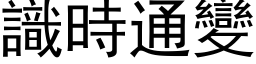 識時通變